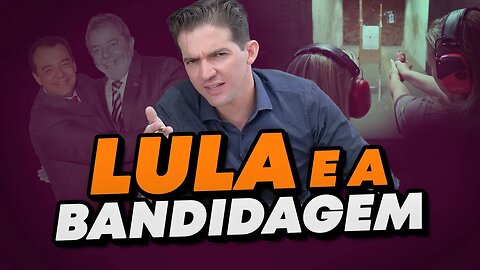 LULA E A
BANDIDAGEM